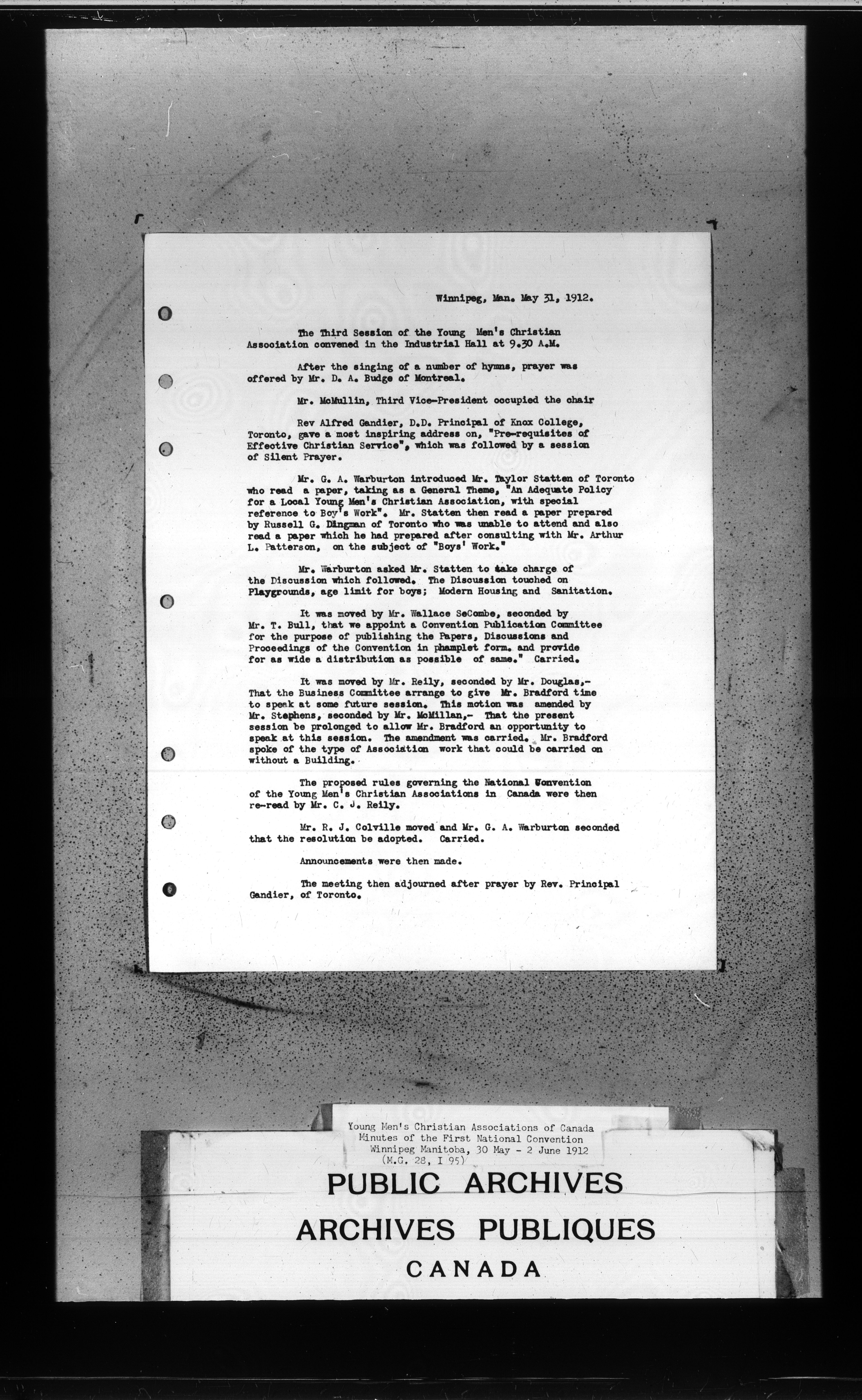 Winnipeg, Man. May 31, 1912.

The Third Session of the Young Men's Christian Association convened in the Industrial Hall at 9.30 A.M.

After the singing of a number of hymns, prayer was offered by Mr. D. A. Budge of Montreal.

Mr. McMullin, Third Vice-President occupied the chair

Rev Alfred Gandier, D.D. Principal of Knox College, Toronto, gave a most inspiring address on, "Pre-requisites of Effective Christian Service", which was followed by a session of Silent Prayer.

Mr. G. A. Warburton introduced Mr. Taylor Statten of Toronto who read a paper, taking as a General Theme, "An Adequate Policy for a Local Young Men's Christian Association, with special reference to Boy's Work". Mr. Statten then read a paper prepared by Russell G. Dingman of Toronto who was unable to attend and also read a paper which he had prepared after consulting with Mr. Arthur L. Patterson, on the subject of "Boys' Work."

Mr. Warburton asked Mr. Statten to take charge of the Discussion which followed. The Discussion touched on Playgrounds, age limit for boys; Modern Housing and Sanitation.

It was moved by Mr. Wallace SeCombe, seconded by Mr. T. Bull, that we appoint a Convention Publication Committee for the purpose of publishing the Papers, Discussions and Proceedings of the Convention in phamplet form. and provide for as wide a distribution as possible of same." Carried.

It was moved by Mr. Reily, seconded by Mr. Douglas,- That the Business Committee arrange to give Mr. Bradford time to speak at some future session. This motion was amended by Mr. Stephens, seconded by Mr. McMillan,- That the present session be prolonged to allow Mr. Bradford an opportunity to speak at this session. The amendment was carried. Mr. Bradford spoke of the type of Association work that could be carried on without a Building.

The proposed rules governing the National Convention of the Young Men's Christian Associations in Canada were then re-read by Mr. C. J. Reily.

Mr. R. J. Colville moved and Mr. G. A. Warburton seconded that the resolution be adopted. Carried.

Announcements were then made.

The meeting then adjourned after prayer by Rev. Principal Gandier, of Toronto.

Young Men's Christian Associations of Canada
Minutes of the First National Convention
Winnipeg Manitoba, 30 May - 2 June 1912
(M.G. 28, I 95)

PUBLIC ARCHIVES
ARCHIVES PUBLIQUES
CANADA